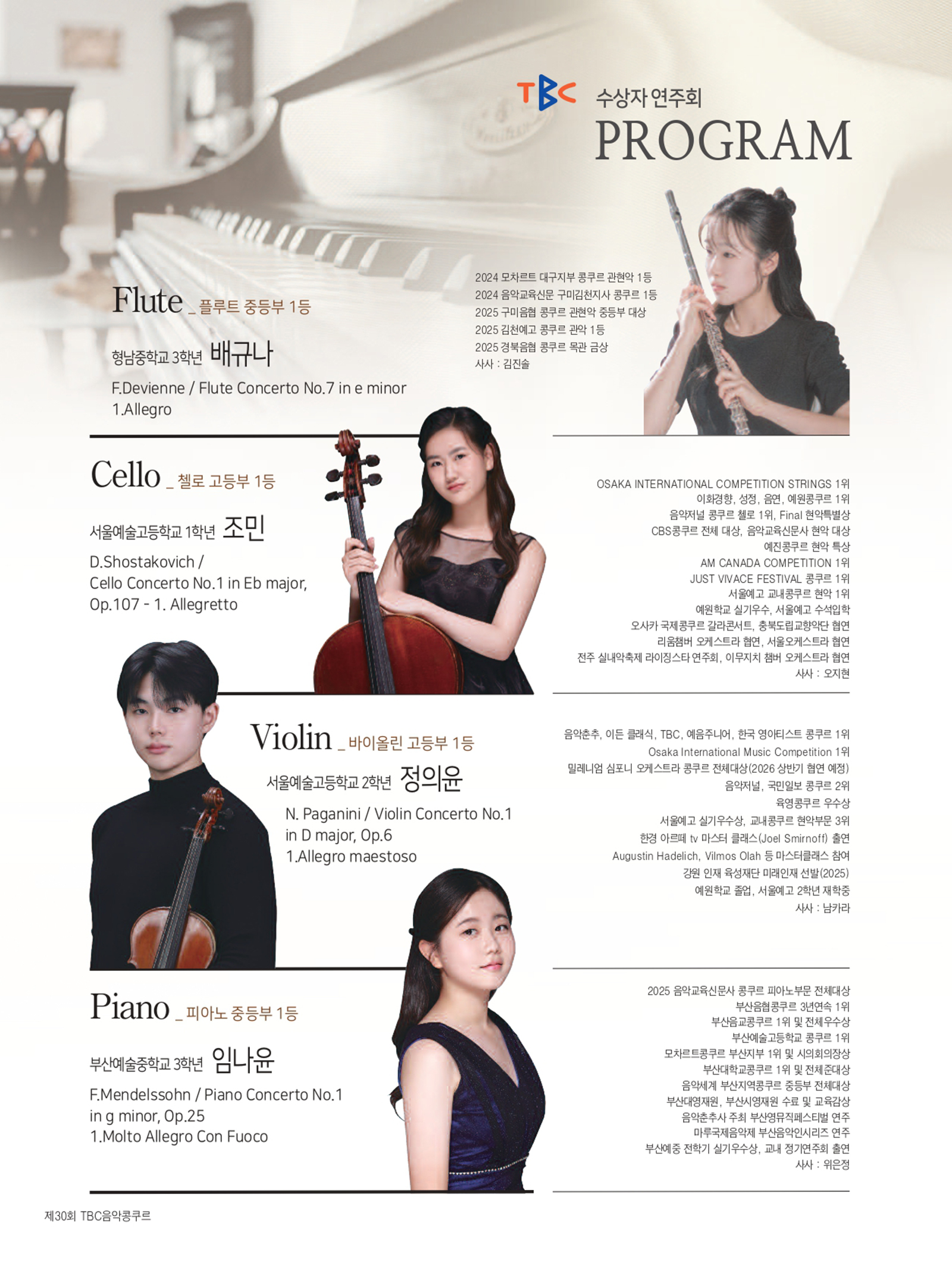 TBC 수상자 연주회
PROGRAM

Flute _ 플루트 중등부 1등

형남중학교 3학년 배규나

F.Devienne / Flute Concerto No.7 in e minor
1.Allegro

2024 모차르트 대구지부 콩쿠르 관현악 1등
2024 음악교육신문 구미김천지사 콩쿠르 1등
2025 구미음협 콩쿠르 관현악 중등부 대상
2025 김천예고 콩쿠르 관악 1등
2025 경북음협 콩쿠르 목관 금상
사사 : 김진솔

Cello _ 첼로 고등부 1등

서울예술고등학교 1학년 조민

D.Shostakovich /
Cello Concerto No.1 in Eb major,
Op.107 - 1. Allegretto

OSAKA INTERNATIONAL COMPETITION STRINGS 1위
이화경향, 성정, 음연, 예원콩쿠르 1위
음악저널 콩쿠르 첼로 1위, Final 현악특별상
CBS콩쿠르 전체 대상, 음악교육신문사 현악 대상
예진콩쿠르 현악 특상
AM CANADA COMPETITION 1위
JUST VIVACE FESTIVAL 콩쿠르 1위
서울예고 교내콩쿠르 현악 1위
예원학교 실기우수, 서울예고 수석입학
오사카 국제콩쿠르 갈라콘서트, 충북도립교향악단 협연
리움챔버 오케스트라 협연, 서울오케스트라 협연
전주 실내악축제 라이징스타 연주회, 이무지치 챔버 오케스트라 협연
사사 : 오지현

Violin _ 바이올린 고등부 1등

서울예술고등학교 2학년 정의윤

N. Paganini / Violin Concerto No.1
in D major, Op.6
1.Allegro maestoso

음악춘추, 이든 클래식, TBC, 예음주니어, 한국 영아티스트 콩쿠르 1위
Osaka International Music Competition 1위
밀레니엄 심포니 오케스트라 콩쿠르 전체대상(2026 상반기 협연 예정)
음악저널, 국민일보 콩쿠르 2위
육영콩쿠르 우수상
서울예고 실기우수상, 교내콩쿠르 현악부문 3위
한경 아르떼 tv 마스터 클래스(Joel Smirnoff) 출연
Augustin Hadelich, Vilmos Olah 등 마스터클래스 참여
강원 인재 육성재단 미래인재 선발(2025)
예원학교 졸업, 서울예고 2학년 재학중
사사 : 남카라

Piano _ 피아노 중등부 1등

부산예술중학교 3학년 임나윤

F.Mendelssohn / Piano Concerto No.1
in g minor, Op.25
1.Molto Allegro Con Fuoco

2025 음악교육신문사 콩쿠르 피아노부문 전체대상
부산음협콩쿠르 3년연속 1위
부산음교콩쿠르 1위 및 전체우수상
부산예술고등학교 콩쿠르 1위
모차르트콩쿠르 부산지부 1위 및 시의회의장상
부산대학교콩쿠르 1위 및 전체준대상
음악세계 부산지역콩쿠르 중등부 전체대상
부산대영재원, 부산시영재원 수료 및 교육감상
음악춘추사 주최 부산영뮤직페스티벌 연주
마루국제음악제 부산음악인시리즈 연주
부산예중 전학기 실기우수상, 교내 정기연주회 출연
사사 : 위은정

제30회 TBC음악콩쿠르